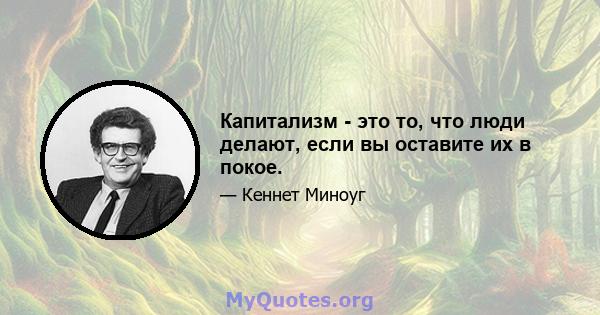 Капитализм - это то, что люди делают, если вы оставите их в покое.

— Кеннет Миноуг

MyQuotes.org